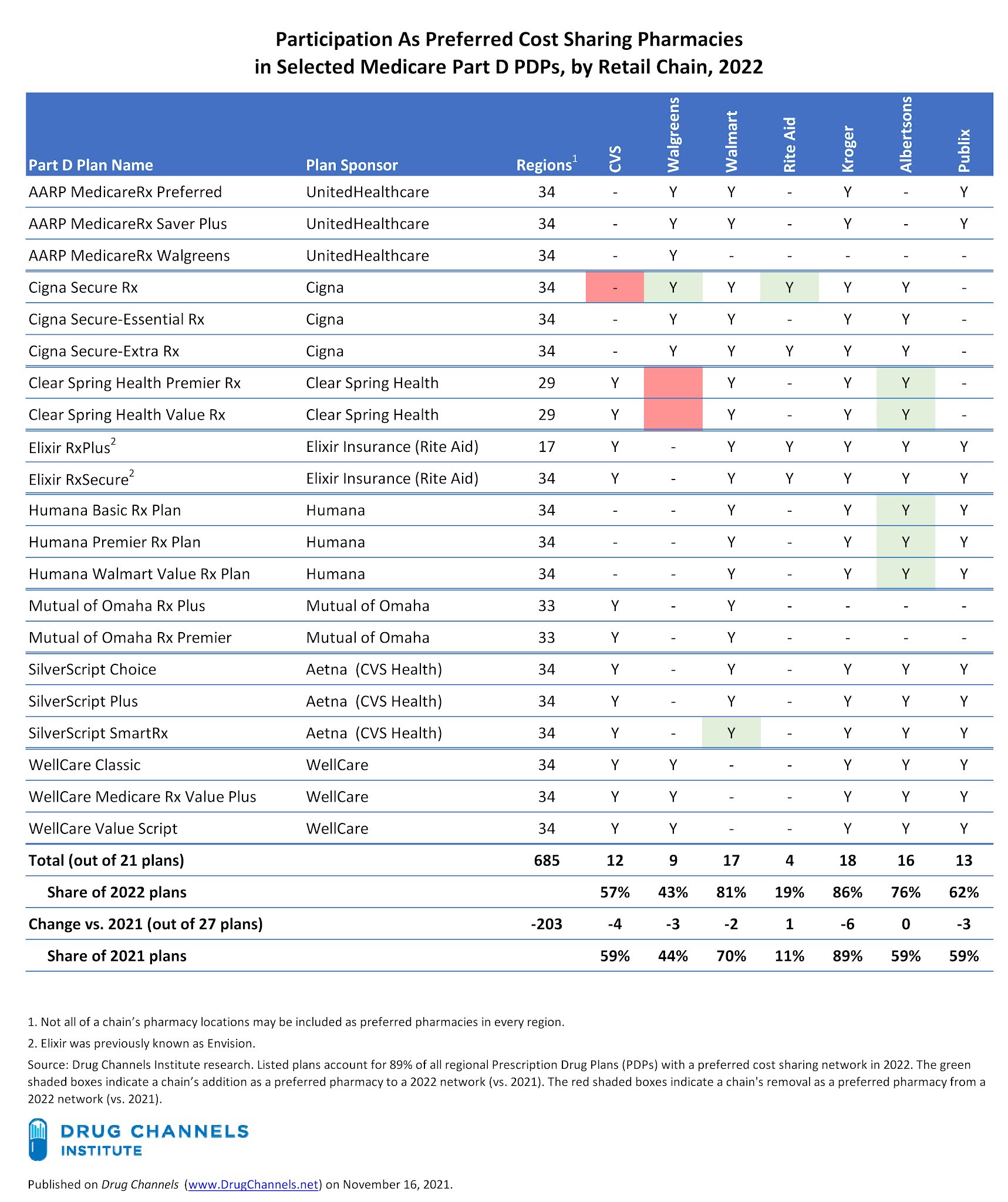 Participation As Preferred Cost Sharing Pharmacies in Selected Medicare Part D PDPs, by Retail Chain, 2022

| Part D Plan Name | Plan Sponsor | Regions$^1$ | CVS | Walgreens | Walmart | Rite Aid | Kroger | Albertsons | Publix |
|---|---|---|---|---|---|---|---|---|---|
| AARP MedicareRx Preferred | UnitedHealthcare | 34 | - | Y | Y | - | Y | - | Y |
| AARP MedicareRx Saver Plus | UnitedHealthcare | 34 | - | Y | Y | - | Y | - | Y |
| AARP MedicareRx Walgreens | UnitedHealthcare | 34 | - | Y | - | - | - | - | - |
| Cigna Secure Rx | Cigna | 34 | - | Y | Y | Y | Y | Y | - |
| Cigna Secure-Essential Rx | Cigna | 34 | - | Y | Y | - | Y | Y | - |
| Cigna Secure-Extra Rx | Cigna | 34 | - | Y | Y | Y | Y | Y | - |
| Clear Spring Health Premier Rx | Clear Spring Health | 29 | Y | | Y | - | Y | Y | - |
| Clear Spring Health Value Rx | Clear Spring Health | 29 | Y | | Y | - | Y | Y | - |
| Elixir RxPlus$^2$ | Elixir Insurance (Rite Aid) | 17 | Y | - | Y | Y | Y | Y | Y |
| Elixir RxSecure$^2$ | Elixir Insurance (Rite Aid) | 34 | Y | - | Y | Y | Y | Y | Y |
| Humana Basic Rx Plan | Humana | 34 | - | - | Y | - | Y | Y | Y |
| Humana Premier Rx Plan | Humana | 34 | - | - | Y | - | Y | Y | Y |
| Humana Walmart Value Rx Plan | Humana | 34 | - | - | Y | - | Y | Y | Y |
| Mutual of Omaha Rx Plus | Mutual of Omaha | 33 | Y | - | Y | - | - | - | - |
| Mutual of Omaha Rx Premier | Mutual of Omaha | 33 | Y | - | Y | - | - | - | - |
| SilverScript Choice | Aetna (CVS Health) | 34 | Y | - | Y | - | Y | Y | Y |
| SilverScript Plus | Aetna (CVS Health) | 34 | Y | - | Y | - | Y | Y | Y |
| SilverScript SmartRx | Aetna (CVS Health) | 34 | Y | - | Y | - | Y | Y | Y |
| WellCare Classic | WellCare | 34 | Y | Y | - | - | Y | Y | Y |
| WellCare Medicare Rx Value Plus | WellCare | 34 | Y | Y | - | - | Y | Y | Y |
| WellCare Value Script | WellCare | 34 | Y | Y | - | - | Y | Y | Y |
| Total (out of 21 plans) | | 685 | 12 | 9 | 17 | 4 | 18 | 16 | 13 |
| Share of 2022 plans | | | 57% | 43% | 81% | 19% | 86% | 76% | 62% |
| Change vs. 2021 (out of 27 plans) | | -203 | -4 | -3 | -2 | 1 | -6 | 0 | -3 |
| Share of 2021 plans | | | 59% | 44% | 70% | 11% | 89% | 59% | 59% |

1. Not all of a chain's pharmacy locations may be included as preferred pharmacies in every region.
2. Elixir was previously known as Envision.
Source: Drug Channels Institute research. Listed plans account for 89% of all regional Prescription Drug Plans (PDPs) with a preferred cost sharing network in 2022. The green shaded boxes indicate a chain's addition as a preferred pharmacy to a 2022 network (vs. 2021). The red shaded boxes indicate a chain's removal as a preferred pharmacy from a 2022 network (vs. 2021).

DRUG CHANNELS INSTITUTE

Published on Drug Channels (www.DrugChannels.net) on November 16, 2021.